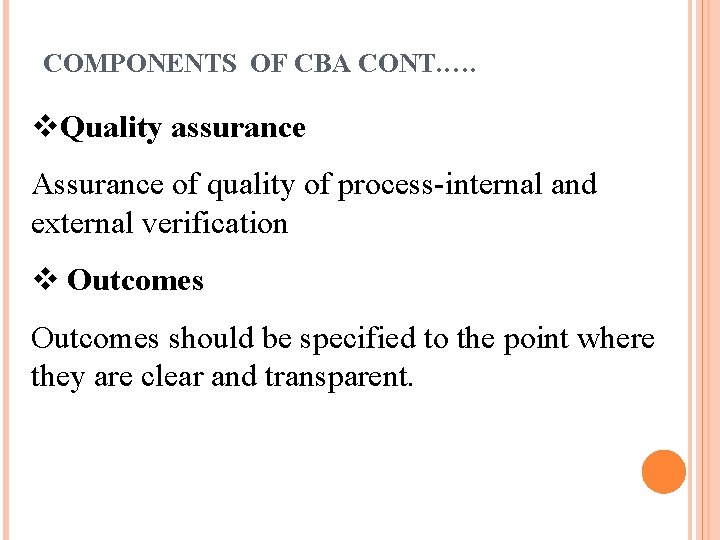 COMPONENTS OF CBA CONT…..

❖Quality assurance

Assurance of quality of process-internal and external verification

❖ Outcomes

Outcomes should be specified to the point where they are clear and transparent.